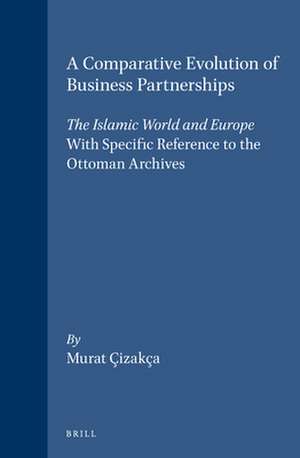 A Comparative Evolution of Business Partnerships

The Islamic World and Europe
With Specific Reference to the Ottoman Archives

By
Murat Çizakça

BRILL